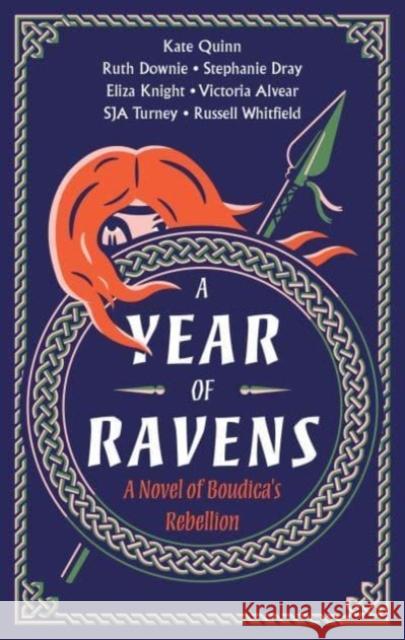 Kate Quinn
Ruth Downie • Stephanie Dray
Eliza Knight • Victoria Alvear
SJA Turney • Russell Whitfield

A YEAR OF RAVENS

A Novel of Boudica's Rebellion